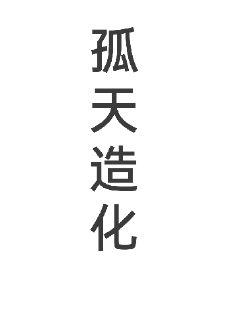 孤天造化